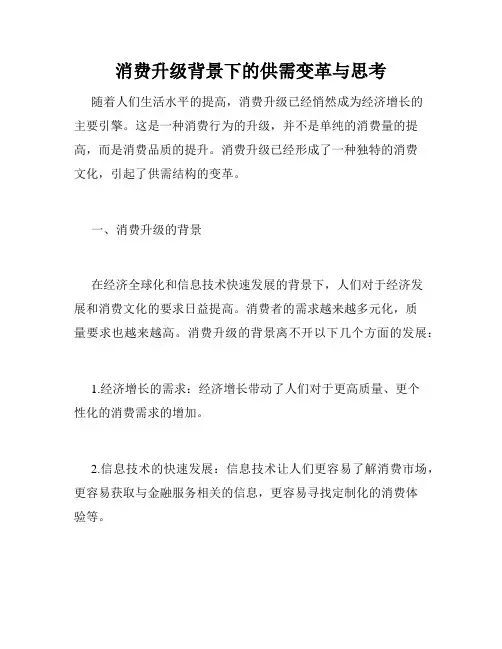 消费升级背景下的供需变革与思考

随着人们生活水平的提高，消费升级已经悄然成为经济增长的主要引擎。这是一种消费行为的升级，并不是单纯的消费量的提高，而是消费品质的提升。消费升级已经形成了一种独特的消费文化，引起了供需结构的变革。

一、消费升级的背景

在经济全球化和信息技术快速发展的背景下，人们对于经济发展和消费文化的要求日益提高。消费者的需求越来越多元化，质量要求也越来越高。消费升级的背景离不开以下几个方面的发展：

1.经济增长的需求：经济增长带动了人们对于更高质量、更个性化的消费需求的增加。

2.信息技术的快速发展：信息技术让人们更容易了解消费市场，更容易获取与金融服务相关的信息，更容易寻找定制化的消费体验等。